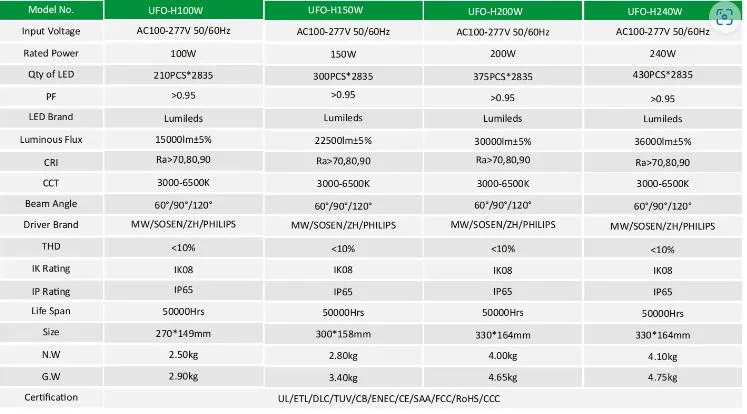 | Model No. | UFO-H100W | UFO-H150W | UFO-H200W | UFO-H240W |
|---|---|---|---|---|
| Input Voltage | AC100-277V 50/60Hz | AC100-277V 50/60Hz | AC100-277V 50/60Hz | AC100-277V 50/60Hz |
| Rated Power | 100W | 150W | 200W | 240W |
| Qty of LED | 210PCS*2835 | 300PCS*2835 | 375PCS*2835 | 430PCS*2835 |
| PF | >0.95 | >0.95 | >0.95 | >0.95 |
| LED Brand | Lumileds | Lumileds | Lumileds | Lumileds |
| Luminous Flux | 15000lm±5% | 22500lm±5% | 30000lm±5% | 36000lm±5% |
| CRI | Ra>70,80,90 | Ra>70,80,90 | Ra>70,80,90 | Ra>70,80,90 |
| CCT | 3000-6500K | 3000-6500K | 3000-6500K | 3000-6500K |
| Beam Angle | 60°/90°/120° | 60°/90°/120° | 60°/90°/120° | 60°/90°/120° |
| Driver Brand | MW/SOSEN/ZH/PHILIPS | MW/SOSEN/ZH/PHILIPS | MW/SOSEN/ZH/PHILIPS | MW/SOSEN/ZH/PHILIPS |
| THD | <10% | <10% | <10% | <10% |
| IK Rating | IK08 | IK08 | IK08 | IK08 |
| IP Rating | IP65 | IP65 | IP65 | IP65 |
| Life Span | 50000Hrs | 50000Hrs | 50000Hrs | 50000Hrs |
| Size | 270*149mm | 300*158mm | 330*164mm | 330*164mm |
| N.W | 2.50kg | 2.80kg | 4.00kg | 4.10kg |
| G.W | 2.90kg | 3.40kg | 4.65kg | 4.75kg |
| Certification | UL/ETL/DLC/TUV/CB/ENEC/CE/SAA/FCC/RoHS/CCC | | | |